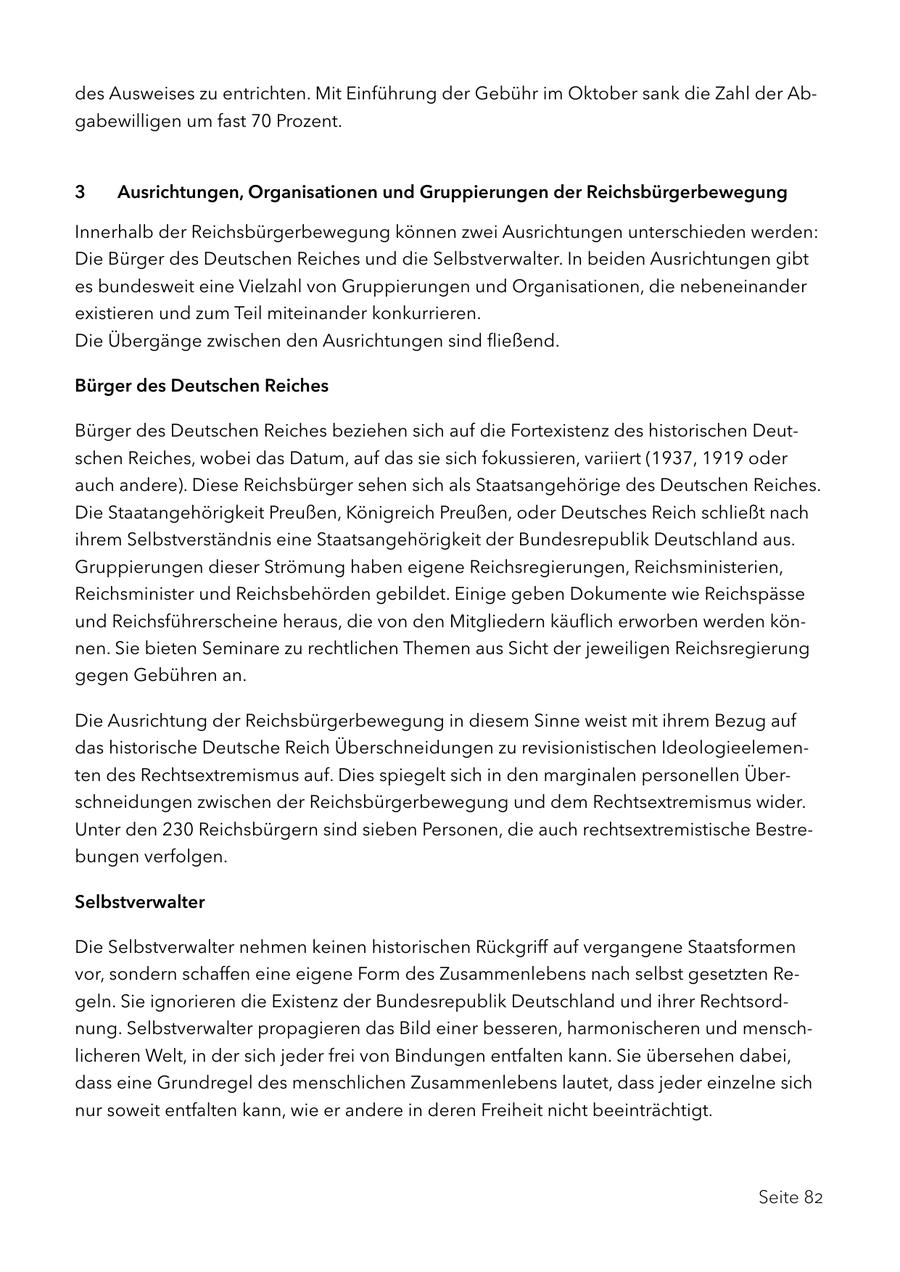 des Ausweises zu entrichten. Mit Einführung der Gebühr im Oktober sank die Zahl der Abgabewilligen um fast 70 Prozent.

3 Ausrichtungen, Organisationen und Gruppierungen der Reichsbürgerbewegung

Innerhalb der Reichsbürgerbewegung können zwei Ausrichtungen unterschieden werden: Die Bürger des Deutschen Reiches und die Selbstverwalter. In beiden Ausrichtungen gibt es bundesweit eine Vielzahl von Gruppierungen und Organisationen, die nebeneinander existieren und zum Teil miteinander konkurrieren.
Die Übergänge zwischen den Ausrichtungen sind fließend.

Bürger des Deutschen Reiches

Bürger des Deutschen Reiches beziehen sich auf die Fortexistenz des historischen Deutschen Reiches, wobei das Datum, auf das sie sich fokussieren, variiert (1937, 1919 oder auch andere). Diese Reichsbürger sehen sich als Staatsangehörige des Deutschen Reiches. Die Staatangehörigkeit Preußen, Königreich Preußen, oder Deutsches Reich schließt nach ihrem Selbstverständnis eine Staatsangehörigkeit der Bundesrepublik Deutschland aus. Gruppierungen dieser Strömung haben eigene Reichsregierungen, Reichsministerien, Reichsminister und Reichsbehörden gebildet. Einige geben Dokumente wie Reichspässe und Reichsführerscheine heraus, die von den Mitgliedern käuflich erworben werden können. Sie bieten Seminare zu rechtlichen Themen aus Sicht der jeweiligen Reichsregierung gegen Gebühren an.

Die Ausrichtung der Reichsbürgerbewegung in diesem Sinne weist mit ihrem Bezug auf das historische Deutsche Reich Überschneidungen zu revisionistischen Ideologieelementen des Rechtsextremismus auf. Dies spiegelt sich in den marginalen personellen Überschneidungen zwischen der Reichsbürgerbewegung und dem Rechtsextremismus wider. Unter den 230 Reichsbürgern sind sieben Personen, die auch rechtsextremistische Bestrebungen verfolgen.

Selbstverwalter

Die Selbstverwalter nehmen keinen historischen Rückgriff auf vergangene Staatsformen vor, sondern schaffen eine eigene Form des Zusammenlebens nach selbst gesetzten Regeln. Sie ignorieren die Existenz der Bundesrepublik Deutschland und ihrer Rechtsordnung. Selbstverwalter propagieren das Bild einer besseren, harmonischeren und menschlicheren Welt, in der sich jeder frei von Bindungen entfalten kann. Sie übersehen dabei, dass eine Grundregel des menschlichen Zusammenlebens lautet, dass jeder einzelne sich nur soweit entfalten kann, wie er andere in deren Freiheit nicht beeinträchtigt.

Seite 82